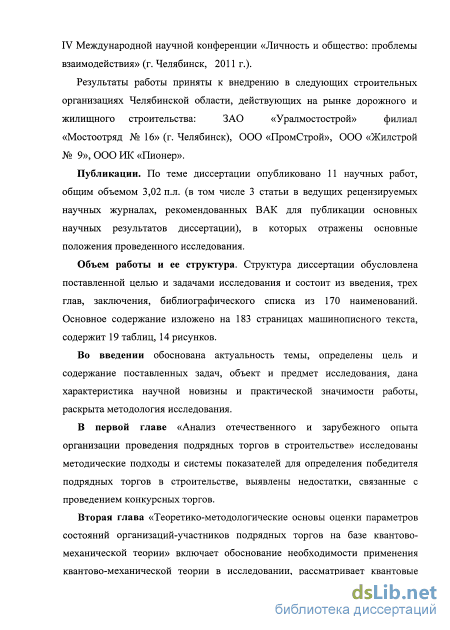 IV Международной научной конференции «Личность и общество: проблемы взаимодействия» (г. Челябинск, 2011 г.).

Результаты работы приняты к внедрению в следующих строительных организациях Челябинской области, действующих на рынке дорожного и жилищного строительства: ЗАО «Уралмостострой» филиал «Мостоотряд № 16» (г. Челябинск), ООО «ПромСтрой», ООО «Жилстрой № 9», ООО ИК «Пионер».

Публикации. По теме диссертации опубликовано 11 научных работ, общим объемом 3,02 п.л. (в том числе 3 статьи в ведущих рецензируемых научных журналах, рекомендованных ВАК для публикации основных научных результатов диссертации), в которых отражены основные положения проведенного исследования.

Объем работы и ее структура. Структура диссертации обусловлена поставленной целью и задачами исследования и состоит из введения, трех глав, заключения, библиографического списка из 170 наименований. Основное содержание изложено на 183 страницах машинописного текста, содержит 19 таблиц, 14 рисунков.

Во введении обоснована актуальность темы, определены цель и содержание поставленных задач, объект и предмет исследования, дана характеристика научной новизны и практической значимости работы, раскрыта методология исследования.

В первой главе «Анализ отечественного и зарубежного опыта организации проведения подрядных торгов в строительстве» исследованы методические подходы и системы показателей для определения победителя подрядных торгов в строительстве, выявлены недостатки, связанные с проведением конкурсных торгов.

Вторая глава «Теоретико-методологические основы оценки параметров состояний организаций-участников подрядных торгов на базе квантово-механической теории» включает обоснование необходимости применения квантово-механической теории в исследовании, рассматривает квантовые

dsLib.net
библиотека диссертаций